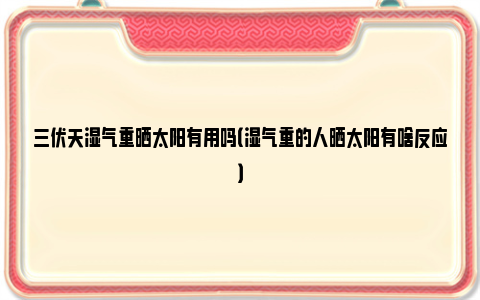 三伏天湿气重晒太阳有用吗(湿气重的人晒太阳有啥反应)